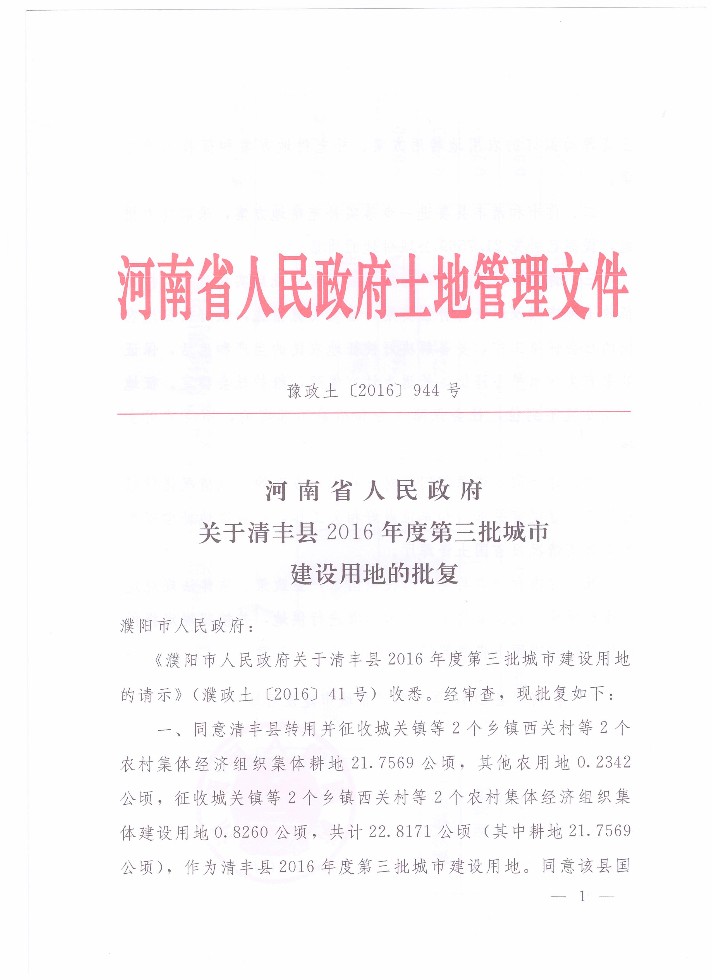 河南省人民政府土地管理文件

豫政土〔2016〕944号

河南省人民政府
关于清丰县2016年度第三批城市
建设用地的批复

濮阳市人民政府：

《濮阳市人民政府关于清丰县2016年度第三批城市建设用地的请示》（濮政土〔2016〕41号）收悉。经审查，现批复如下：

一、同意清丰县转用并征收城关镇等2个乡镇西关村等2个农村集体经济组织集体耕地21.7569公顷，其他农用地0.2342公顷，征收城关镇等2个乡镇西关村等2个农村集体经济组织集体建设用地0.8260公顷，共计22.8171公顷（其中耕地21.7569公顷），作为清丰县2016年度第三批城市建设用地。同意该县国

— 1 —